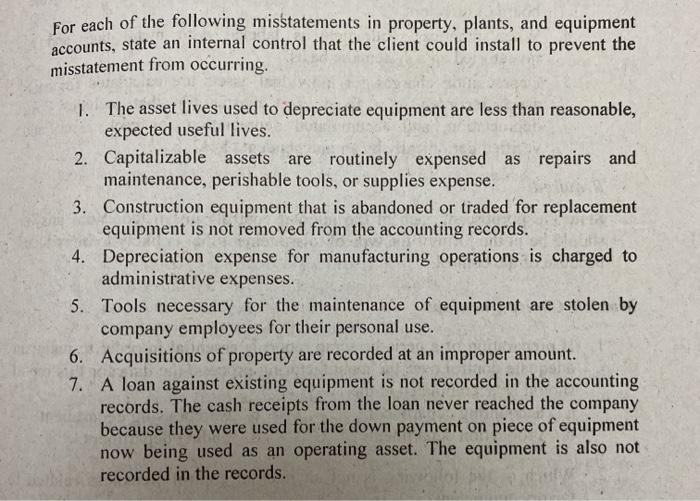 For each of the following misstatements in property, plants, and equipment accounts, state an internal control that the client could install to prevent the misstatement from occurring.

1. The asset lives used to depreciate equipment are less than reasonable, expected useful lives.
2. Capitalizable assets are routinely expensed as repairs and maintenance, perishable tools, or supplies expense.
3. Construction equipment that is abandoned or traded for replacement equipment is not removed from the accounting records.
4. Depreciation expense for manufacturing operations is charged to administrative expenses.
5. Tools necessary for the maintenance of equipment are stolen by company employees for their personal use.
6. Acquisitions of property are recorded at an improper amount.
7. A loan against existing equipment is not recorded in the accounting records. The cash receipts from the loan never reached the company because they were used for the down payment on piece of equipment now being used as an operating asset. The equipment is also not recorded in the records.